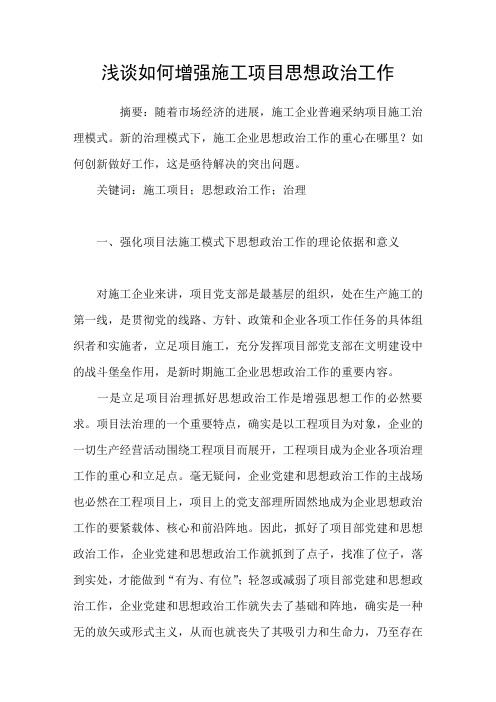 浅谈如何增强施工项目思想政治工作

摘要：随着市场经济的进展，施工企业普遍采纳项目施工治理模式。新的治理模式下，施工企业思想政治工作的重心在哪里？如何创新做好工作，这是亟待解决的突出问题。

关键词：施工项目；思想政治工作；治理

一、强化项目法施工模式下思想政治工作的理论依据和意义

对施工企业来讲，项目党支部是最基层的组织，处在生产施工的第一线，是贯彻党的线路、方针、政策和企业各项工作任务的具体组织者和实施者，立足项目施工，充分发挥项目部党支部在文明建设中的战斗堡垒作用，是新时期施工企业思想政治工作的重要内容。

一是立足项目治理抓好思想政治工作是增强思想工作的必然要求。项目法治理的一个重要特点，确实是以工程项目为对象，企业的一切生产经营活动围绕工程项目而展开，工程项目成为企业各项治理工作的重心和立足点。毫无疑问，企业党建和思想政治工作的主战场也必然在工程项目上，项目上的党支部理所固然地成为企业思想政治工作的要紧载体、核心和前沿阵地。因此，抓好了项目部党建和思想政治工作，企业党建和思想政治工作就抓到了点子，找准了位子，落到实处，才能做到“有为、有位”；轻忽或减弱了项目部党建和思想政治工作，企业党建和思想政治工作就失去了基础和阵地，确实是一种无的放矢或形式主义，从而也就丧失了其吸引力和生命力，乃至存在